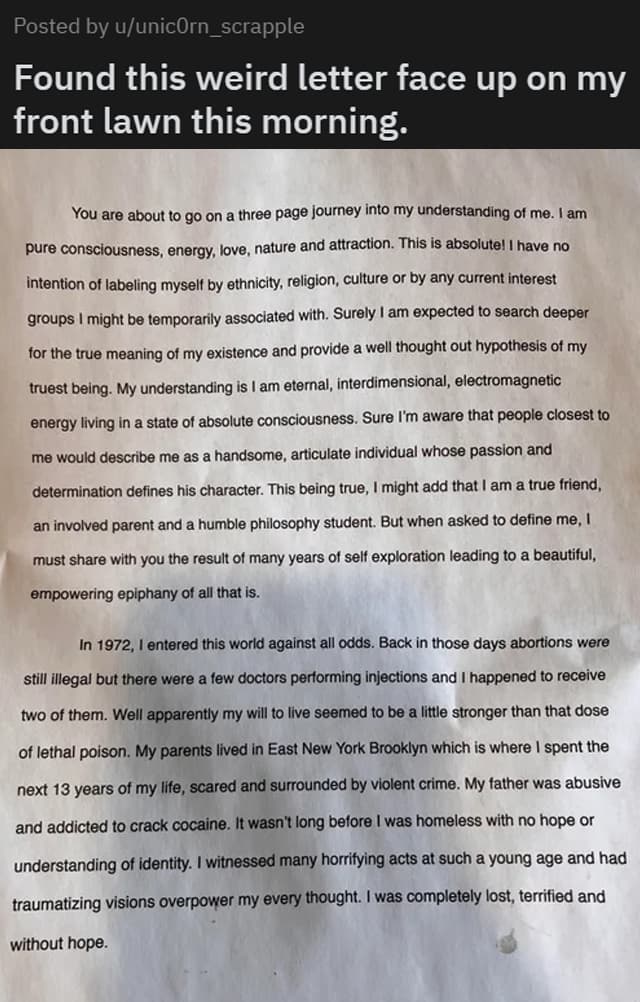 Posted by u/unic0rn_scrapple

Found this weird letter face up on my front lawn this morning.

You are about to go on a three page journey into my understanding of me. I am pure consciousness, energy, love, nature and attraction. This is absolute! I have no intention of labeling myself by ethnicity, religion, culture or by any current interest groups I might be temporarily associated with. Surely I am expected to search deeper for the true meaning of my existence and provide a well thought out hypothesis of my truest being. My understanding is I am eternal, interdimensional, electromagnetic energy living in a state of absolute consciousness. Sure I'm aware that people closest to me would describe me as a handsome, articulate individual whose passion and determination defines his character. This being true, I might add that I am a true friend, an involved parent and a humble philosophy student. But when asked to define me, I must share with you the result of many years of self exploration leading to a beautiful, empowering epiphany of all that is.

In 1972, I entered this world against all odds. Back in those days abortions were still illegal but there were a few doctors performing injections and I happened to receive two of them. Well apparently my will to live seemed to be a little stronger than that dose of lethal poison. My parents lived in East New York Brooklyn which is where I spent the next 13 years of my life, scared and surrounded by violent crime. My father was abusive and addicted to crack cocaine. It wasn't long before I was homeless with no hope or understanding of identity. I witnessed many horrifying acts at such a young age and had traumatizing visions overpower my every thought. I was completely lost, terrified and without hope.